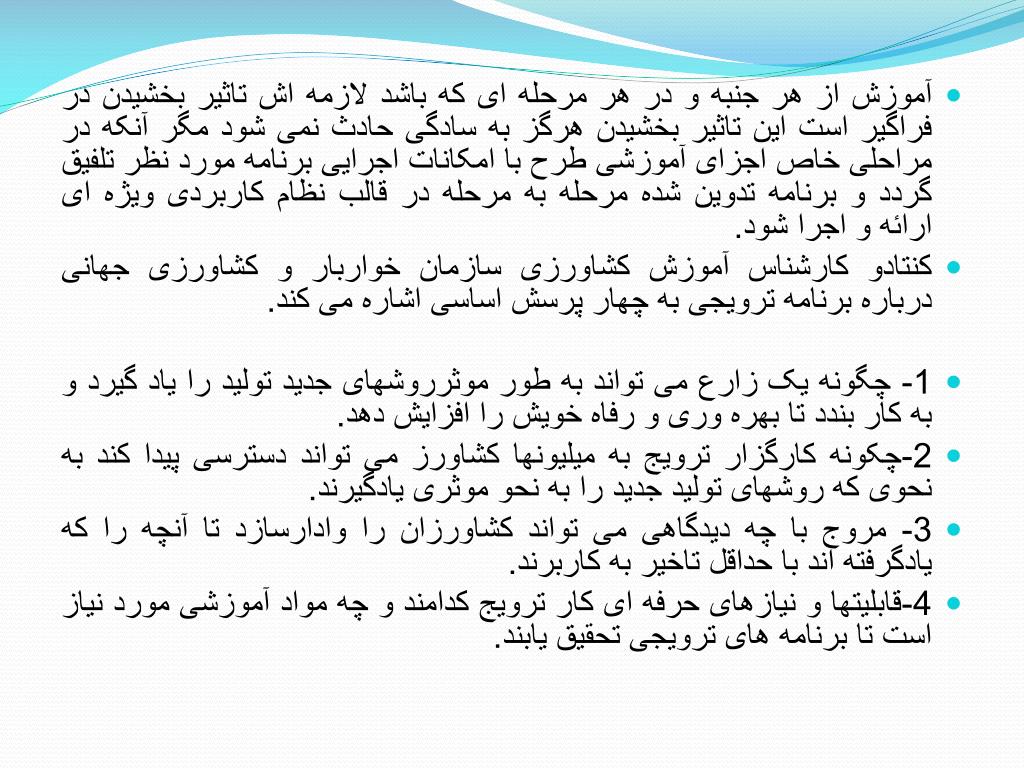 آموزش از هر جنبه و در هر مرحله ای که باشد لازمه اش تاثیر بخشیدن در فراگیر است این تاثیر بخشیدن هرگز به سادگی حادث نمی شود مگر آنکه در مراحلی خاص اجزای آموزشی طرح با امکانات اجرایی برنامه مورد نظر تلفیق گردد و برنامه تدوین شده مرحله به مرحله در قالب نظام کاربردی ویژه ای ارائه و اجرا شود.

کنتادو کارشناس آموزش کشاورزی سازمان خواربار و کشاورزی جهانی درباره برنامه ترویجی به چهار پرسش اساسی اشاره می کند.

1- چگونه یک زارع می تواند به طور موثرروشهای جدید تولید را یاد گیرد و به کار بندد تا بهره وری و رفاه خویش را افزایش دهد.

2-چکونه کارگزار ترویج به میلیونها کشاورز می تواند دسترسی پیدا کند به نحوی که روشهای تولید جدید را به نحو موثری یادگیرند.

3- مروج با چه دیدگاهی می تواند کشاورزان را وادارسازد تا آنچه را که یادگرفته اند با حداقل تاخیر به کاربرند.

4-قابلیتها و نیازهای حرفه ای کار ترویج کدامند و چه مواد آموزشی مورد نیاز است تا برنامه های ترویجی تحقیق یابند.